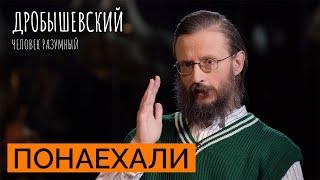 ДРОБЫШЕВСКИЙ
ЧЕЛОВЕК РАЗУМНЫЙ

ПОНАЕХАЛИ